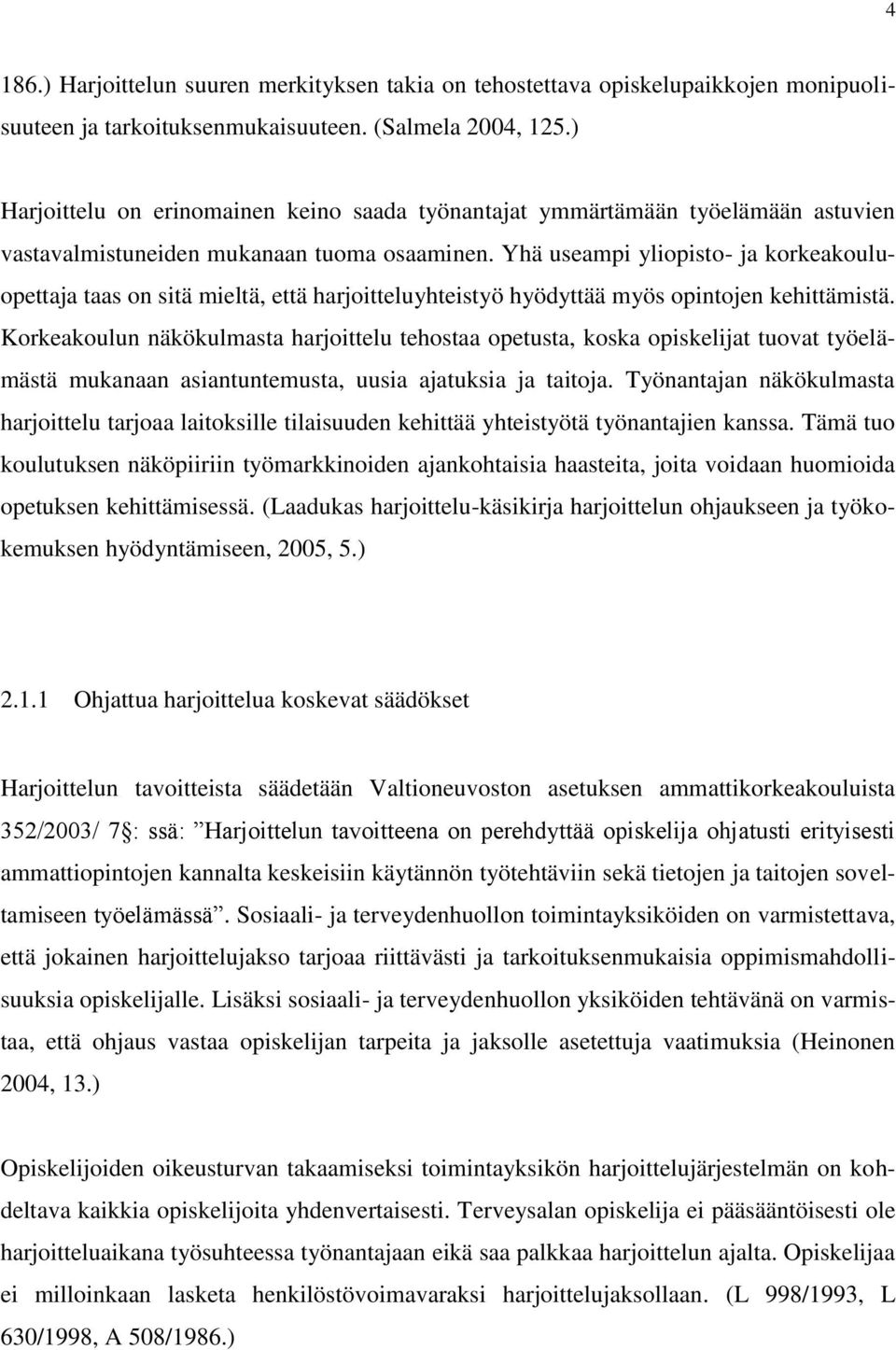 4

186.) Harjoittelun suuren merkityksen takia on tehostettava opiskelupaikkojen monipuolisuuteen ja tarkoituksenmukaisuuteen. (Salmela 2004, 125.)

Harjoittelu on erinomainen keino saada työnantajat ymmärtämään työelämään astuvien vastavalmistuneiden mukanaan tuoma osaaminen. Yhä useampi yliopisto- ja korkeakouluopettaja taas on sitä mieltä, että harjoitteluyhteistyö hyödyttää myös opintojen kehittämistä. Korkeakoulun näkökulmasta harjoittelu tehostaa opetusta, koska opiskelijat tuovat työelämästä mukanaan asiantuntemusta, uusia ajatuksia ja taitoja. Työnantajan näkökulmasta harjoittelu tarjoaa laitoksille tilaisuuden kehittää yhteistyötä työnantajien kanssa. Tämä tuo koulutuksen näköpiiriin työmarkkinoiden ajankohtaisia haasteita, joita voidaan huomioida opetuksen kehittämisessä. (Laadukas harjoittelu-käsikirja harjoittelun ohjaukseen ja työkokemuksen hyödyntämiseen, 2005, 5.)

2.1.1 Ohjattua harjoittelua koskevat säädökset

Harjoittelun tavoitteista säädetään Valtioneuvoston asetuksen ammattikorkeakouluista 352/2003/ 7§: ssä: ”Harjoittelun tavoitteena on perehdyttää opiskelija ohjatusti erityisesti ammattiopintojen kannalta keskeisiin käytännön työtehtäviin sekä tietojen ja taitojen soveltamiseen työelämässä”. Sosiaali- ja terveydenhuollon toimintayksiköiden on varmistettava, että jokainen harjoittelujakso tarjoaa riittävästi ja tarkoituksenmukaisia oppimismahdollisuuksia opiskelijalle. Lisäksi sosiaali- ja terveydenhuollon yksiköiden tehtävänä on varmistaa, että ohjaus vastaa opiskelijan tarpeita ja jaksolle asetettuja vaatimuksia (Heinonen 2004, 13.)

Opiskelijoiden oikeusturvan takaamiseksi toimintayksikön harjoittelujärjestelmän on kohdeltava kaikkia opiskelijoita yhdenvertaisesti. Terveysalan opiskelija ei pääsääntöisesti ole harjoitteluaikana työsuhteessa työnantajaan eikä saa palkkaa harjoittelun ajalta. Opiskelijaa ei milloinkaan lasketa henkilöstövoimavaraksi harjoittelujaksollaan. (L 998/1993, L 630/1998, A 508/1986.)